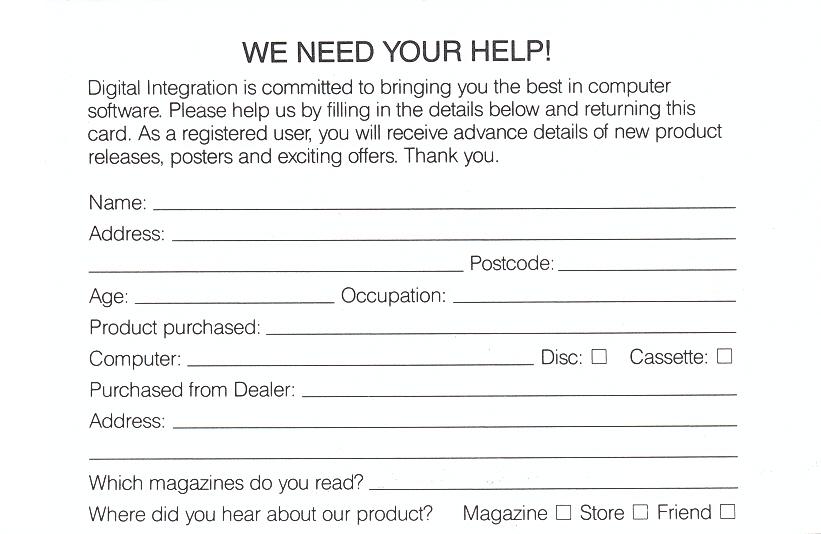 WE NEED YOUR HELP!

Digital Integration is committed to bringing you the best in computer software. Please help us by filling in the details below and returning this card. As a registered user, you will receive advance details of new product releases, posters and exciting offers. Thank you.

Name: ____
Address: ____
____ Postcode: ____
Age: ____ Occupation: ____
Product purchased: ____
Computer: ____ Disc: ☐ Cassette: ☐
Purchased from Dealer: ____
Address: ____
____
Which magazines do you read? ____
Where did you hear about our product? Magazine ☐ Store ☐ Friend ☐